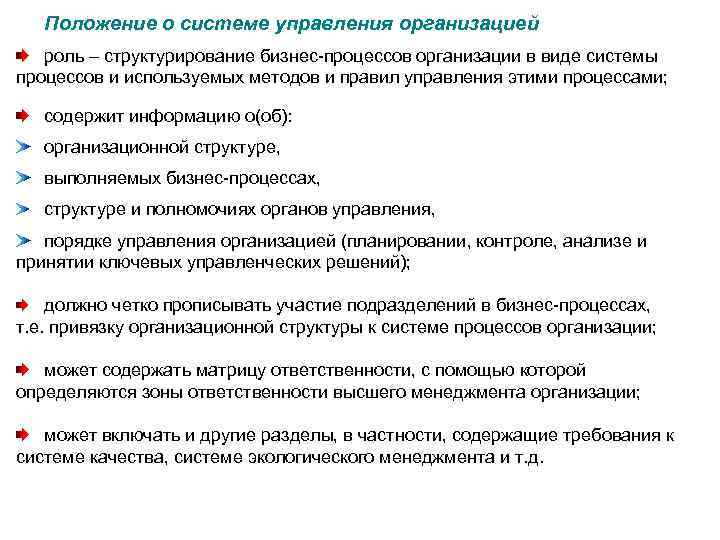 Положение о системе управления организацией

роль – структурирование бизнес-процессов организации в виде системы процессов и используемых методов и правил управления этими процессами;

содержит информацию о(об):

организационной структуре,

выполняемых бизнес-процессах,

структуре и полномочиях органов управления,

порядке управления организацией (планировании, контроле, анализе и принятии ключевых управленческих решений);

должно четко прописывать участие подразделений в бизнес-процессах, т.е. привязку организационной структуры к системе процессов организации;

может содержать матрицу ответственности, с помощью которой определяются зоны ответственности высшего менеджмента организации;

может включать и другие разделы, в частности, содержащие требования к системе качества, системе экологического менеджмента и т.д.